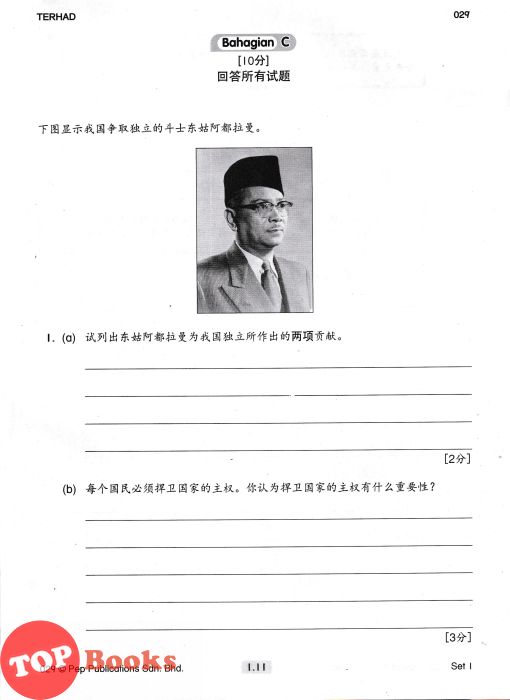 TERHAD

029

Bahagian C

[10分]

回答所有试题

下图显示我国争取独立的斗士东姑阿都拉曼。

1. (a) 试列出东姑阿都拉曼为我国独立所作出的两项贡献。

[2分]

(b) 每个国民必须捍卫国家的主权。你认为捍卫国家的主权有什么重要性？

[3分]

TOP Books

029 © Pep Publications Sdn. Bhd.

1.11

Set 1